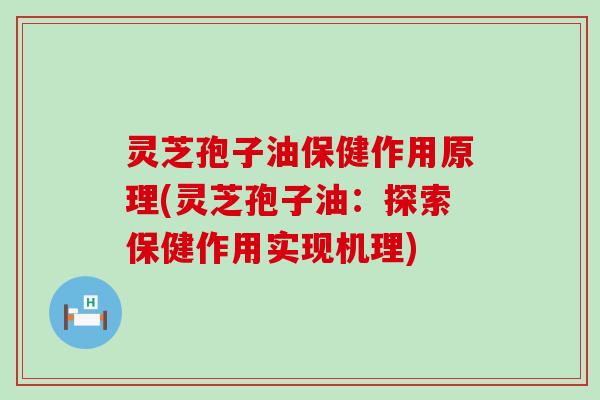 灵芝孢子油保健作用原理(灵芝孢子油：探索保健作用实现机理)

H